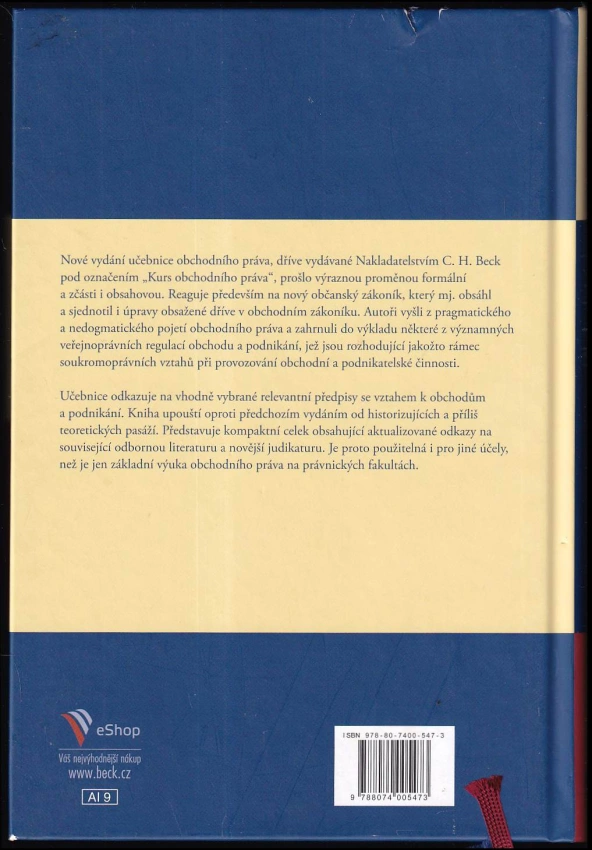 Nové vydání učebnice obchodního práva, dříve vydávané Nakladatelstvím C. H. Beck pod označením „Kurs obchodního práva“, prošlo výraznou proměnou formální a zčásti i obsahovou. Reaguje především na nový občanský zákoník, který mj. obsáhl a sjednotil i úpravy obsažené dříve v obchodním zákoníku. Autoři vyšli z pragmatického a nedogmatického pojetí obchodního práva a zahrnuli do výkladu některé z významných veřejnoprávních regulací obchodu a podnikání, jež jsou rozhodující jakožto rámec soukromoprávních vztahů při provozování obchodní a podnikatelské činnosti.

Učebnice odkazuje na vhodně vybrané relevantní předpisy se vztahem k obchodům a podnikání. Kniha upouští oproti předchozím vydáním od historizujících a příliš teoretických pasáží. Představuje kompaktní celek obsahující aktualizované odkazy na související odbornou literaturu a novější judikaturu. Je proto použitelná i pro jiné účely, než je jen základní výuka obchodního práva na právnických fakultách.

eShop
Váš nejvýhodnější nákup
www.beck.cz
AI 9

ISBN 978-80-7400-547-3
9 788074 005473